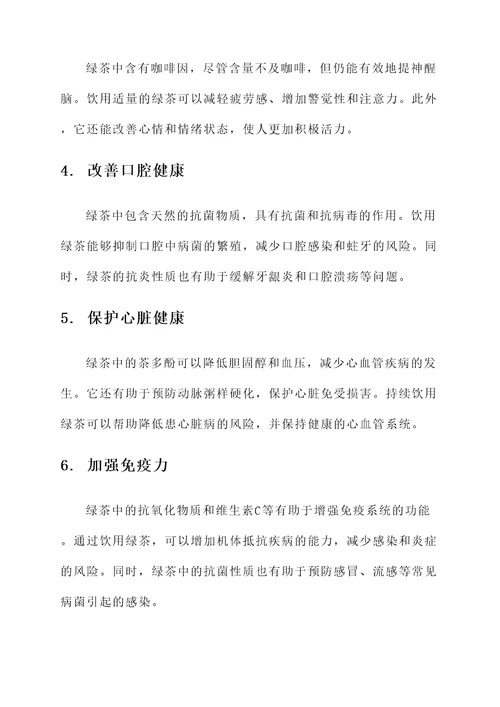 绿茶中含有咖啡因，尽管含量不及咖啡，但仍能有效地提神醒脑。饮用适量的绿茶可以减轻疲劳感、增加警觉性和注意力。此外，它还能改善心情和情绪状态，使人更加积极活力。

4. 改善口腔健康

绿茶中包含天然的抗菌物质，具有抗菌和抗病毒的作用。饮用绿茶能够抑制口腔中病菌的繁殖，减少口腔感染和蛀牙的风险。同时，绿茶的抗炎性质也有助于缓解牙龈炎和口腔溃疡等问题。

5. 保护心脏健康

绿茶中的茶多酚可以降低胆固醇和血压，减少心血管疾病的发生。它还有助于预防动脉粥样硬化，保护心脏免受损害。持续饮用绿茶可以帮助降低患心脏病的风险，并保持健康的心血管系统。

6. 加强免疫力

绿茶中的抗氧化物质和维生素C等有助于增强免疫系统的功能。通过饮用绿茶，可以增加机体抵抗疾病的能力，减少感染和炎症的风险。同时，绿茶中的抗菌性质也有助于预防感冒、流感等常见病菌引起的感染。